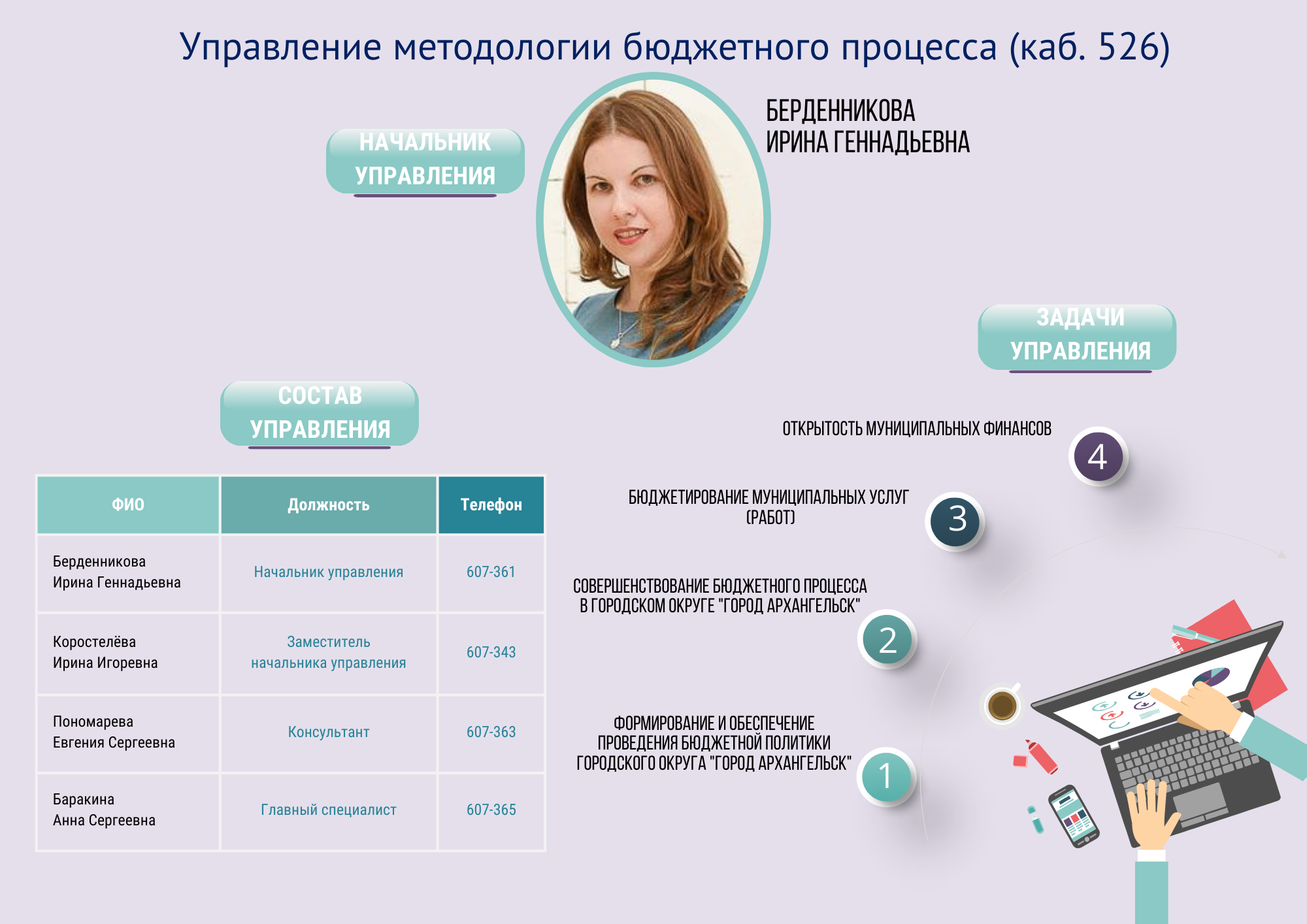 Управление методологии бюджетного процесса (каб. 526)

НАЧАЛЬНИК УПРАВЛЕНИЯ

БЕРДЕННИКОВА
ИРИНА ГЕННАДЬЕВНА

ЗАДАЧИ УПРАВЛЕНИЯ

СОСТАВ УПРАВЛЕНИЯ

| ФИО | Должность | Телефон |
|---|---|---|
| Берденникова Ирина Геннадьевна | Начальник управления | 607-361 |
| Коростелёва Ирина Игоревна | Заместитель начальника управления | 607-343 |
| Пономарева Евгения Сергеевна | Консультант | 607-363 |
| Баракина Анна Сергеевна | Главный специалист | 607-365 |

ОТКРЫТОСТЬ МУНИЦИПАЛЬНЫХ ФИНАНСОВ
4

БЮДЖЕТИРОВАНИЕ МУНИЦИПАЛЬНЫХ УСЛУГ (РАБОТ)
3

СОВЕРШЕНСТВОВАНИЕ БЮДЖЕТНОГО ПРОЦЕССА В ГОРОДСКОМ ОКРУГЕ "ГОРОД АРХАНГЕЛЬСК"
2

ФОРМИРОВАНИЕ И ОБЕСПЕЧЕНИЕ ПРОВЕДЕНИЯ БЮДЖЕТНОЙ ПОЛИТИКИ ГОРОДСКОГО ОКРУГА "ГОРОД АРХАНГЕЛЬСК"
1